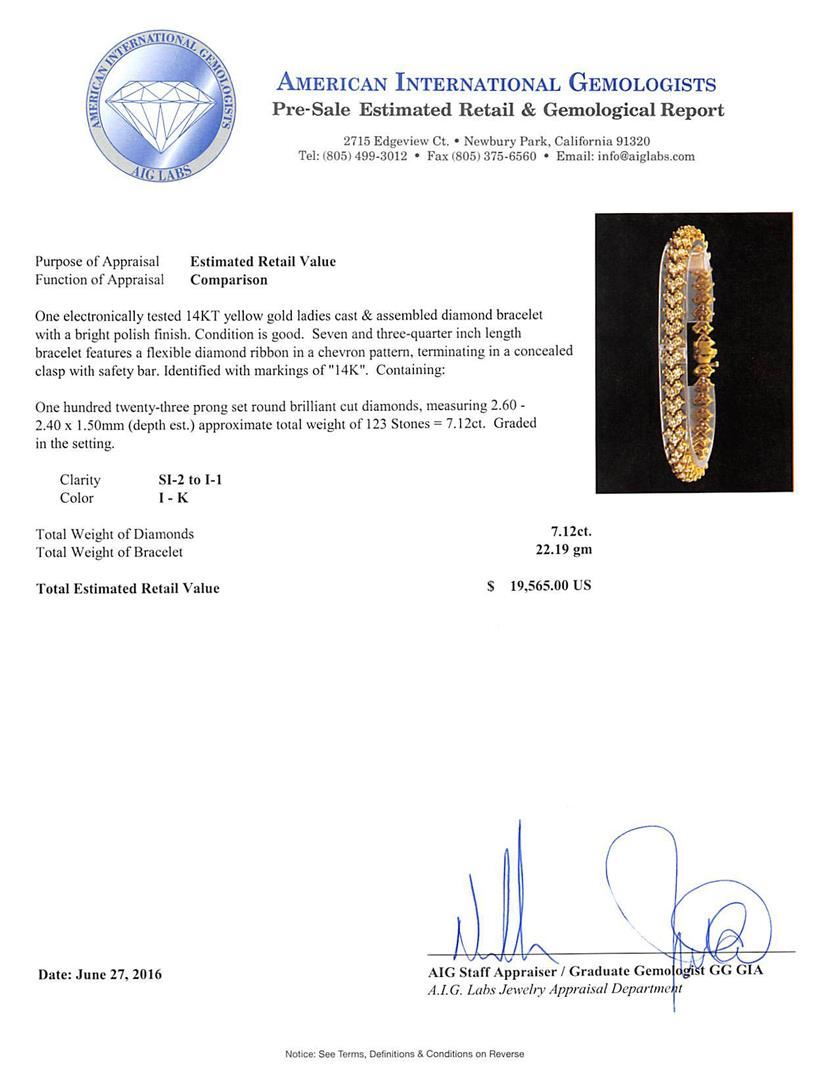 AMERICAN INTERNATIONAL GEMOLOGISTS
AIG LABS

AMERICAN INTERNATIONAL GEMOLOGISTS
Pre-Sale Estimated Retail & Gemological Report

2715 Edgeview Ct. • Newbury Park, California 91320
Tel: (805) 499-3012 • Fax (805) 375-6560 • Email: info@aiglabs.com

Purpose of Appraisal Estimated Retail Value
Function of Appraisal Comparison

One electronically tested 14KT yellow gold ladies cast & assembled diamond bracelet with a bright polish finish. Condition is good. Seven and three-quarter inch length bracelet features a flexible diamond ribbon in a chevron pattern, terminating in a concealed clasp with safety bar. Identified with markings of "14K". Containing:

One hundred twenty-three prong set round brilliant cut diamonds, measuring 2.60 - 2.40 x 1.50mm (depth est.) approximate total weight of 123 Stones = 7.12ct. Graded in the setting.

Clarity SI-2 to I-1
Color I - K

Total Weight of Diamonds 7.12ct.
Total Weight of Bracelet 22.19 gm

Total Estimated Retail Value $ 19,565.00 US

Date: June 27, 2016

AIG Staff Appraiser / Graduate Gemologist GG GIA
A.I.G. Labs Jewelry Appraisal Department

Notice: See Terms, Definitions & Conditions on Reverse